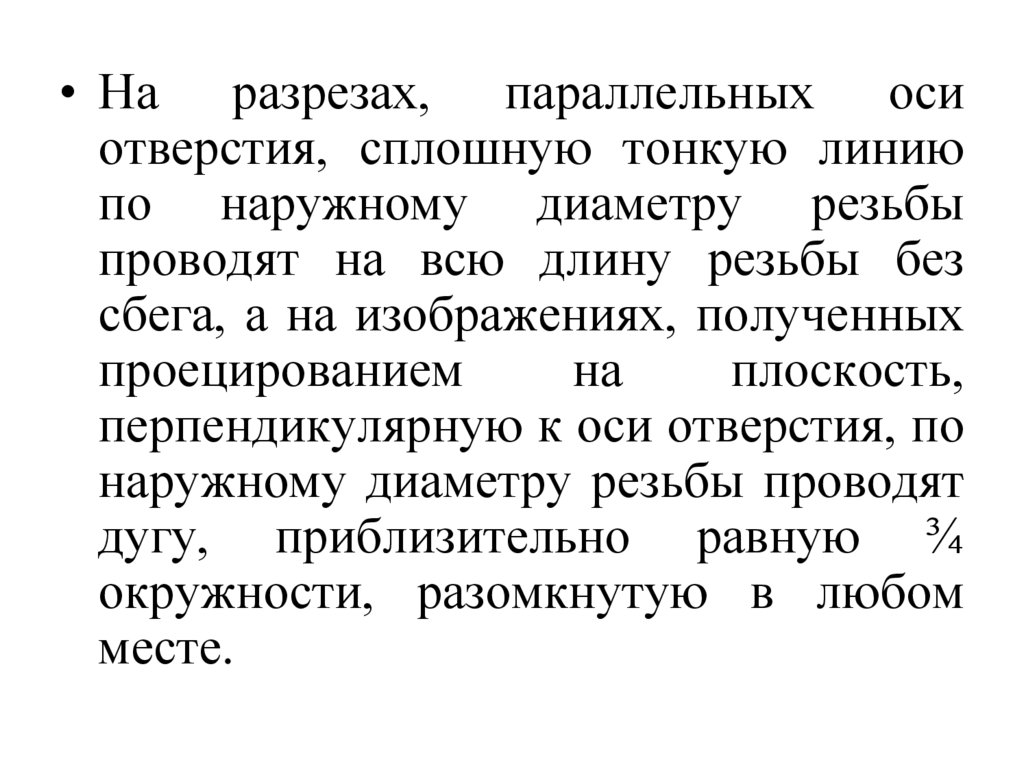 • На разрезах, параллельных оси отверстия, сплошную тонкую линию по наружному диаметру резьбы проводят на всю длину резьбы без сбега, а на изображениях, полученных проецированием на плоскость, перпендикулярную к оси отверстия, по наружному диаметру резьбы проводят дугу, приблизительно равную ¾ окружности, разомкнутую в любом месте.